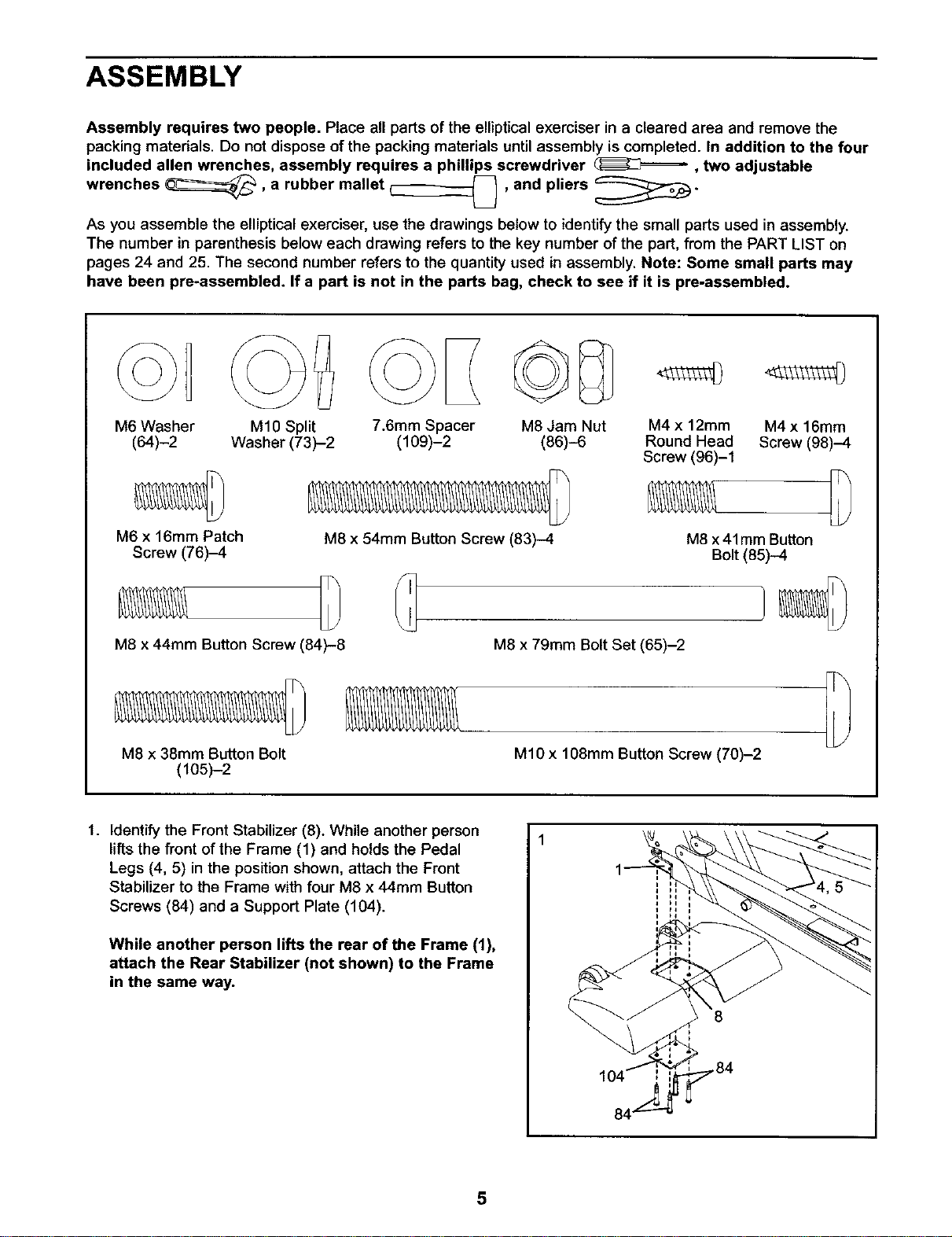 ASSEMBLY

Assembly requires two people. Place all parts of the elliptical exerciser in a cleared area and remove the packing materials. Do not dispose of the packing materials until assembly is completed. In addition to the four included allen wrenches, assembly requires a phillips screwdriver , two adjustable wrenches , a rubber mallet , and pliers .

As you assemble the elliptical exerciser, use the drawings below to identify the small parts used in assembly. The number in parenthesis below each drawing refers to the key number of the part, from the PART LIST on pages 24 and 25. The second number refers to the quantity used in assembly. Note: Some small parts may have been pre-assembled. If a part is not in the parts bag, check to see if it is pre-assembled.

M6 Washer (64)–2

M10 Split Washer (73)–2

7.6mm Spacer (109)–2

M8 Jam Nut (86)–6

M4 x 12mm Round Head Screw (96)–1

M4 x 16mm Screw (98)–4

M6 x 16mm Patch Screw (76)–4

M8 x 54mm Button Screw (83)–4

M8 x 41mm Button Bolt (85)–4

M8 x 44mm Button Screw (84)–8

M8 x 79mm Bolt Set (65)–2

M8 x 38mm Button Bolt (105)–2

M10 x 108mm Button Screw (70)–2

1. Identify the Front Stabilizer (8). While another person lifts the front of the Frame (1) and holds the Pedal Legs (4, 5) in the position shown, attach the Front Stabilizer to the Frame with four M8 x 44mm Button Screws (84) and a Support Plate (104).

While another person lifts the rear of the Frame (1), attach the Rear Stabilizer (not shown) to the Frame in the same way.

1
1
4, 5
8
104
84
84

5